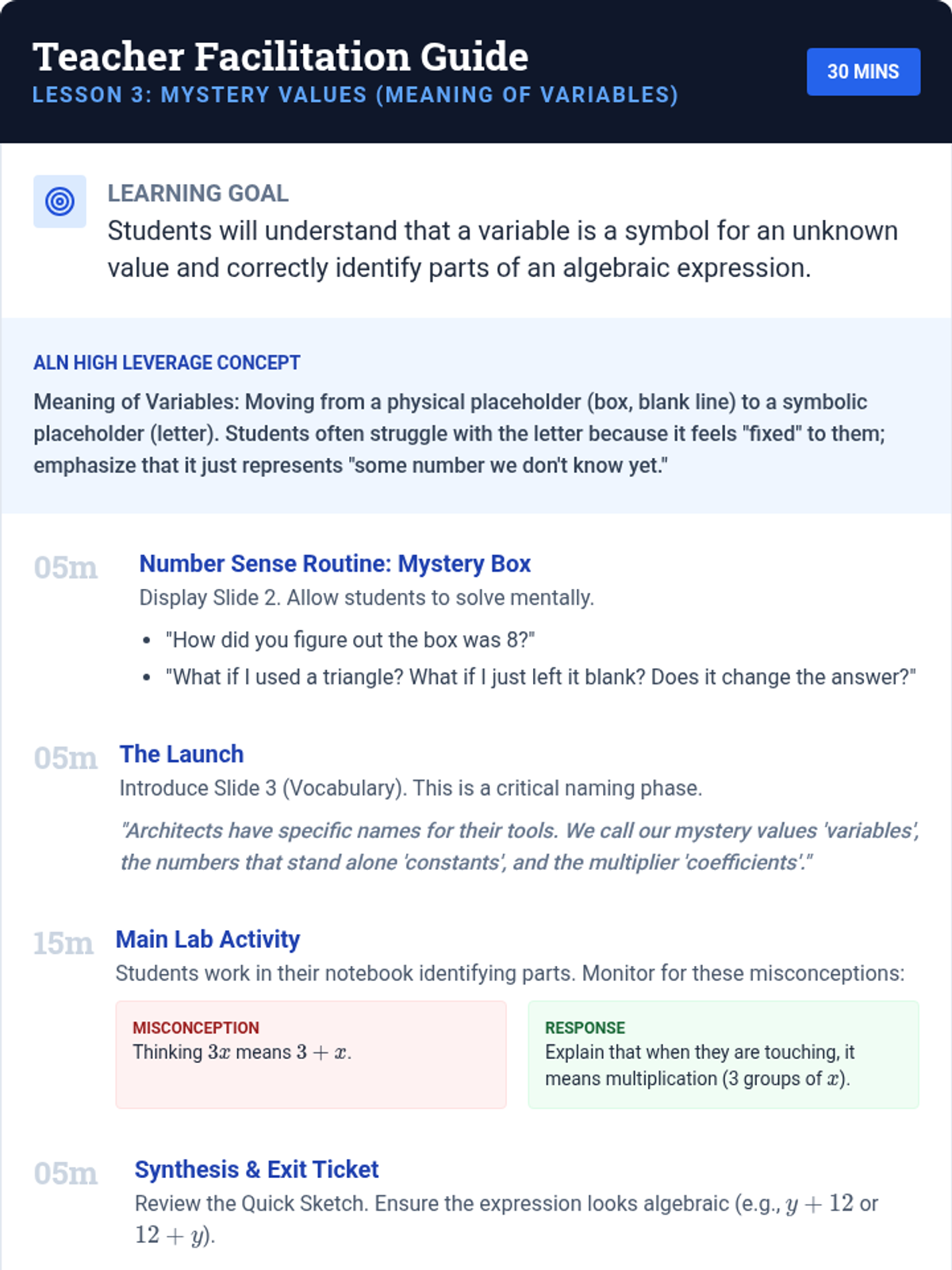 Teacher Facilitation Guide
LESSON 3: MYSTERY VALUES (MEANING OF VARIABLES)

30 MINS

LEARNING GOAL
Students will understand that a variable is a symbol for an unknown value and correctly identify parts of an algebraic expression.

ALN HIGH LEVERAGE CONCEPT
Meaning of Variables: Moving from a physical placeholder (box, blank line) to a symbolic placeholder (letter). Students often struggle with the letter because it feels "fixed" to them; emphasize that it just represents "some number we don't know yet."

05m
Number Sense Routine: Mystery Box
Display Slide 2. Allow students to solve mentally.
• "How did you figure out the box was 8?"
• "What if I used a triangle? What if I just left it blank? Does it change the answer?"

05m
The Launch
Introduce Slide 3 (Vocabulary). This is a critical naming phase.
"Architects have specific names for their tools. We call our mystery values 'variables', the numbers that stand alone 'constants', and the multiplier 'coefficients'."

15m
Main Lab Activity
Students work in their notebook identifying parts. Monitor for these misconceptions:

MISCONCEPTION
Thinking $3x$ means $3 + x$.

RESPONSE
Explain that when they are touching, it means multiplication (3 groups of $x$).

05m
Synthesis & Exit Ticket
Review the Quick Sketch. Ensure the expression looks algebraic (e.g., $y + 12$ or $12 + y$).